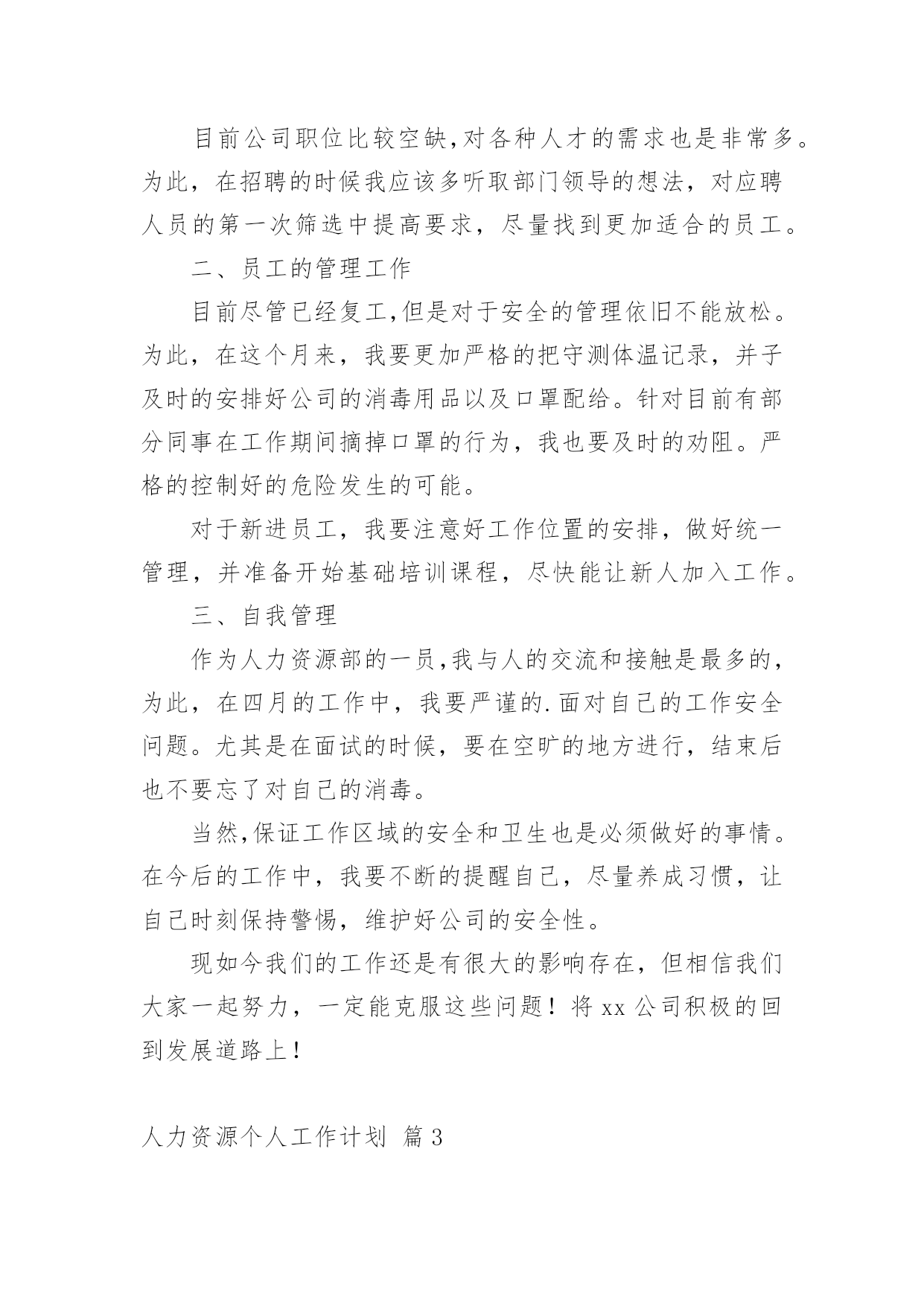 目前公司职位比较空缺,对各种人才的需求也是非常多。为此，在招聘的时候我应该多听取部门领导的想法，对应聘人员的第一次筛选中提高要求，尽量找到更加适合的员工。

二、员工的管理工作

目前尽管已经复工,但是对于安全的管理依旧不能放松。为此，在这个月来，我要更加严格的把守测体温记录，并子及时的安排好公司的消毒用品以及口罩配给。针对目前有部分同事在工作期间摘掉口罩的行为，我也要及时的劝阻。严格的控制好的危险发生的可能。

对于新进员工，我要注意好工作位置的安排，做好统一管理，并准备开始基础培训课程，尽快能让新人加入工作。

三、自我管理

作为人力资源部的一员,我与人的交流和接触是最多的,为此，在四月的工作中，我要严谨的.面对自己的工作安全问题。尤其是在面试的时候，要在空旷的地方进行，结束后也不要忘了对自己的消毒。

当然,保证工作区域的安全和卫生也是必须做好的事情。在今后的工作中，我要不断的提醒自己，尽量养成习惯，让自己时刻保持警惕，维护好公司的安全性。

现如今我们的工作还是有很大的影响存在，但相信我们大家一起努力，一定能克服这些问题！将 xx 公司积极的回到发展道路上！

人力资源个人工作计划 篇 3